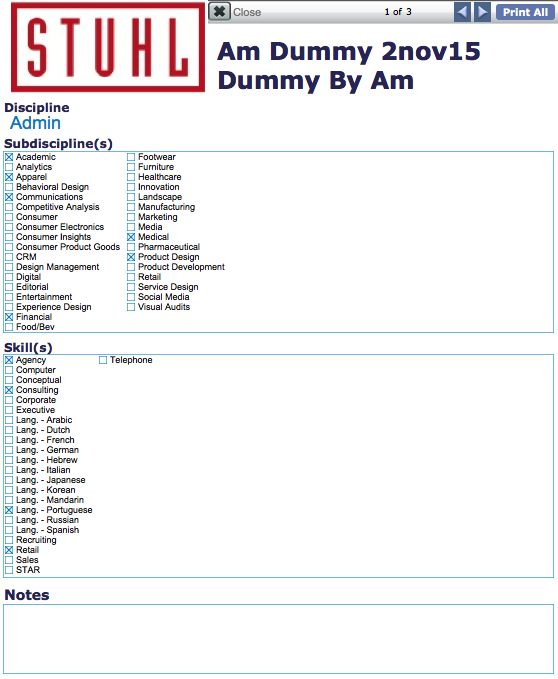 STUHL

Close 1 of 3 Print All

Am Dummy 2nov15
Dummy By Am

Discipline
Admin

Subdiscipline(s)

☒ Academic
☐ Analytics
☒ Apparel
☐ Behavioral Design
☒ Communications
☐ Competitive Analysis
☐ Consumer
☐ Consumer Electronics
☐ Consumer Insights
☐ Consumer Product Goods
☐ CRM
☐ Design Management
☐ Digital
☐ Editorial
☐ Entertainment
☐ Experience Design
☒ Financial
☐ Food/Bev

☐ Footwear
☐ Furniture
☐ Healthcare
☐ Innovation
☐ Landscape
☐ Manufacturing
☐ Marketing
☐ Media
☒ Medical
☐ Pharmaceutical
☒ Product Design
☐ Product Development
☐ Retail
☐ Service Design
☐ Social Media
☐ Visual Audits

Skill(s)

☒ Agency
☐ Computer
☐ Conceptual
☒ Consulting
☐ Corporate
☐ Executive
☐ Lang. - Arabic
☐ Lang. - Dutch
☐ Lang. - French
☐ Lang. - German
☐ Lang. - Hebrew
☐ Lang. - Italian
☐ Lang. - Japanese
☐ Lang. - Korean
☐ Lang. - Mandarin
☒ Lang. - Portuguese
☐ Lang. - Russian
☐ Lang. - Spanish
☐ Recruiting
☒ Retail
☐ Sales
☐ STAR

☐ Telephone

Notes